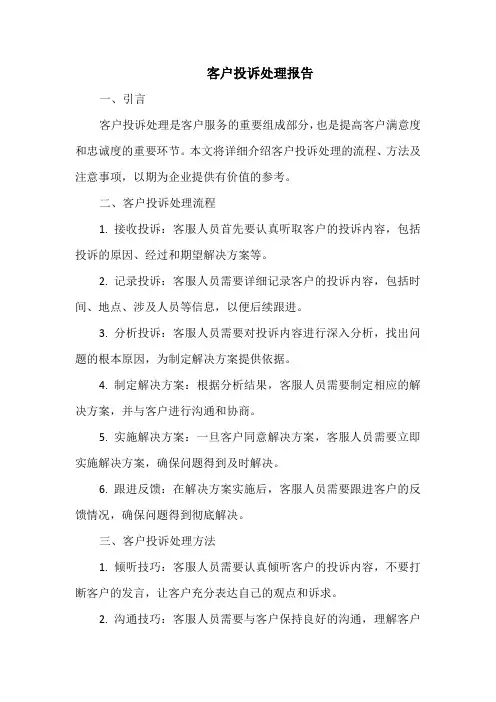 客户投诉处理报告

一、引言

客户投诉处理是客户服务的重要组成部分，也是提高客户满意度和忠诚度的重要环节。本文将详细介绍客户投诉处理的流程、方法及注意事项，以期为企业提供有价值的参考。

二、客户投诉处理流程

1. 接收投诉：客服人员首先要认真听取客户的投诉内容，包括投诉的原因、经过和期望解决方案等。

2. 记录投诉：客服人员需要详细记录客户的投诉内容，包括时间、地点、涉及人员等信息，以便后续跟进。

3. 分析投诉：客服人员需要对投诉内容进行深入分析，找出问题的根本原因，为制定解决方案提供依据。

4. 制定解决方案：根据分析结果，客服人员需要制定相应的解决方案，并与客户进行沟通和协商。

5. 实施解决方案：一旦客户同意解决方案，客服人员需要立即实施解决方案，确保问题得到及时解决。

6. 跟进反馈：在解决方案实施后，客服人员需要跟进客户的反馈情况，确保问题得到彻底解决。

三、客户投诉处理方法

1. 倾听技巧：客服人员需要认真倾听客户的投诉内容，不要打断客户的发言，让客户充分表达自己的观点和诉求。

2. 沟通技巧：客服人员需要与客户保持良好的沟通，理解客户